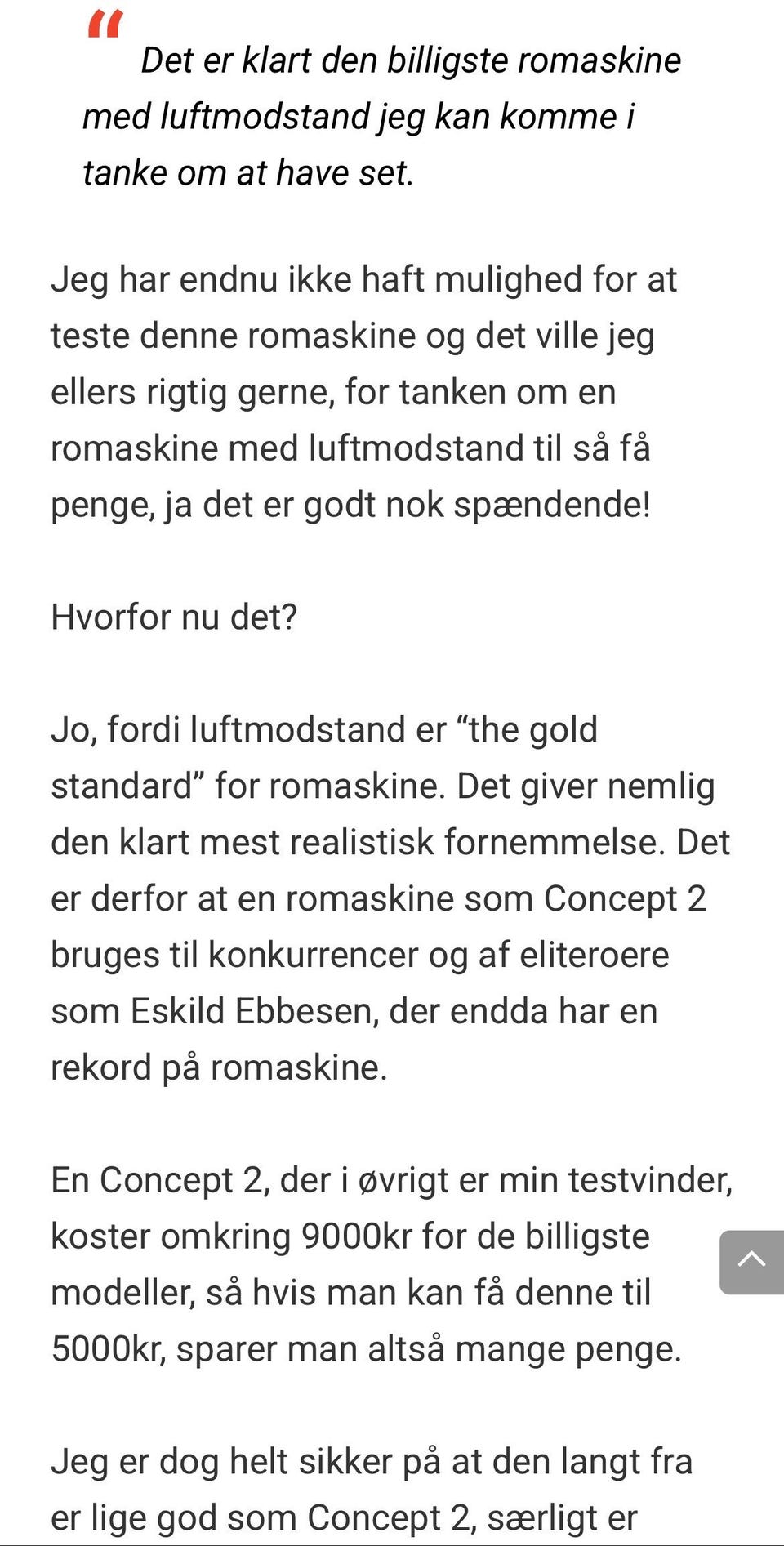 “ Det er klart den billigste romaskine med luftmodstand jeg kan komme i tanke om at have set.

Jeg har endnu ikke haft mulighed for at teste denne romaskine og det ville jeg ellers rigtig gerne, for tanken om en romaskine med luftmodstand til så få penge, ja det er godt nok spændende!

Hvorfor nu det?

Jo, fordi luftmodstand er “the gold standard” for romaskine. Det giver nemlig den klart mest realistisk fornemmelse. Det er derfor at en romaskine som Concept 2 bruges til konkurrencer og af eliteroere som Eskild Ebbesen, der endda har en rekord på romaskine.

En Concept 2, der i øvrigt er min testvinder, koster omkring 9000kr for de billigste modeller, så hvis man kan få denne til 5000kr, sparer man altså mange penge.

Jeg er dog helt sikker på at den langt fra er lige god som Concept 2, særligt er